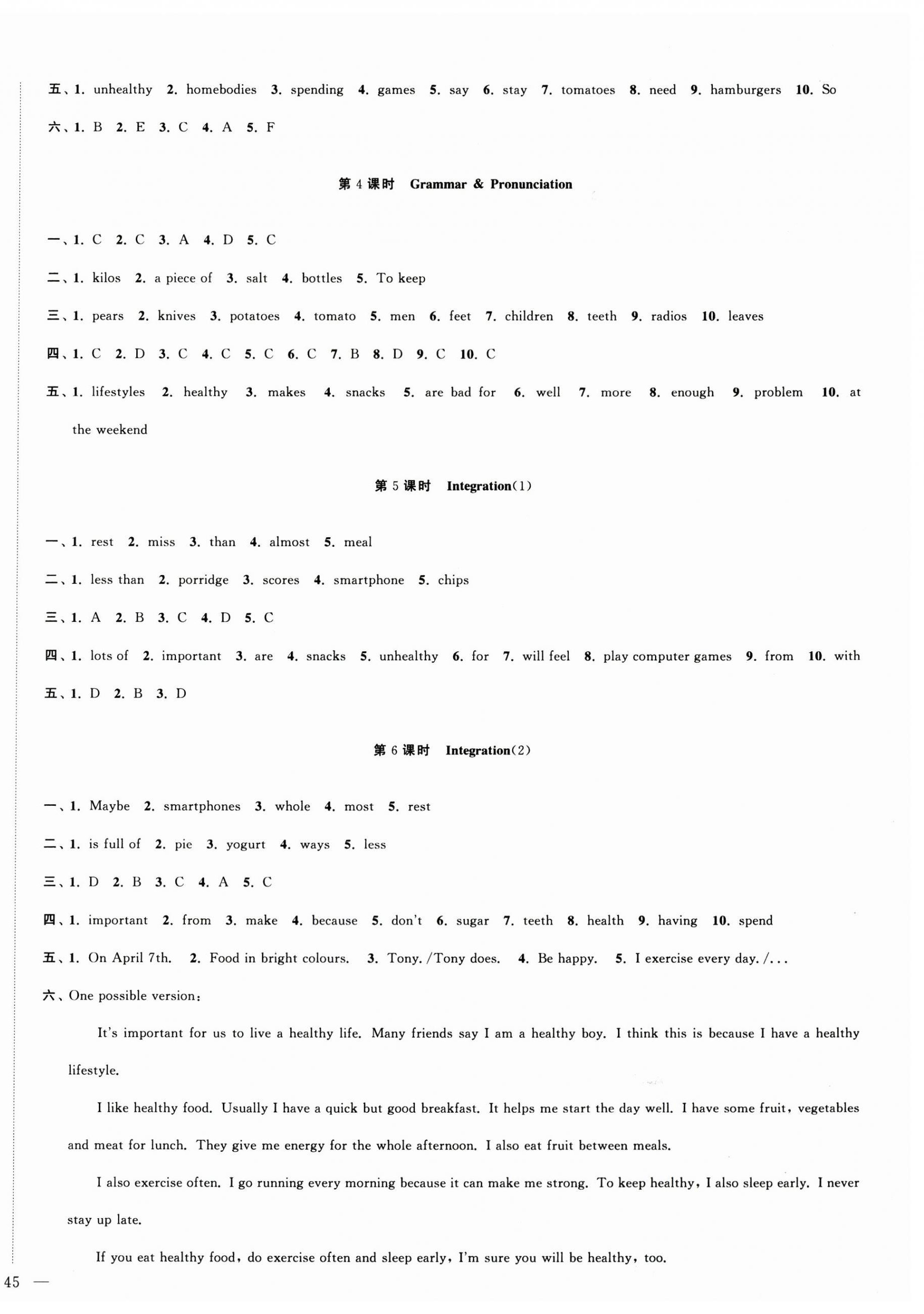 五、1. unhealthy 2. homebodies 3. spending 4. games 5. say 6. stay 7. tomatoes 8. need 9. hamburgers 10. So

六、1. B 2. E 3. C 4. A 5. F

第 4 课时 Grammar & Pronunciation

一、1. C 2. C 3. A 4. D 5. C

二、1. kilos 2. a piece of 3. salt 4. bottles 5. To keep

三、1. pears 2. knives 3. potatoes 4. tomato 5. men 6. feet 7. children 8. teeth 9. radios 10. leaves

四、1. C 2. D 3. C 4. C 5. C 6. C 7. B 8. D 9. C 10. C

五、1. lifestyles 2. healthy 3. makes 4. snacks 5. are bad for 6. well 7. more 8. enough 9. problem 10. at the weekend

第 5 课时 Integration(1)

一、1. rest 2. miss 3. than 4. almost 5. meal

二、1. less than 2. porridge 3. scores 4. smartphone 5. chips

三、1. A 2. B 3. C 4. D 5. C

四、1. lots of 2. important 3. are 4. snacks 5. unhealthy 6. for 7. will feel 8. play computer games 9. from 10. with

五、1. D 2. B 3. D

第 6 课时 Integration(2)

一、1. Maybe 2. smartphones 3. whole 4. most 5. rest

二、1. is full of 2. pie 3. yogurt 4. ways 5. less

三、1. D 2. B 3. C 4. A 5. C

四、1. important 2. from 3. make 4. because 5. don't 6. sugar 7. teeth 8. health 9. having 10. spend

五、1. On April 7th. 2. Food in bright colours. 3. Tony. /Tony does. 4. Be happy. 5. I exercise every day. /...

六、One possible version:

It's important for us to live a healthy life. Many friends say I am a healthy boy. I think this is because I have a healthy lifestyle.

I like healthy food. Usually I have a quick but good breakfast. It helps me start the day well. I have some fruit, vegetables and meat for lunch. They give me energy for the whole afternoon. I also eat fruit between meals.

I also exercise often. I go running every morning because it can make me strong. To keep healthy, I also sleep early. I never stay up late.

If you eat healthy food, do exercise often and sleep early, I'm sure you will be healthy, too.

45 —